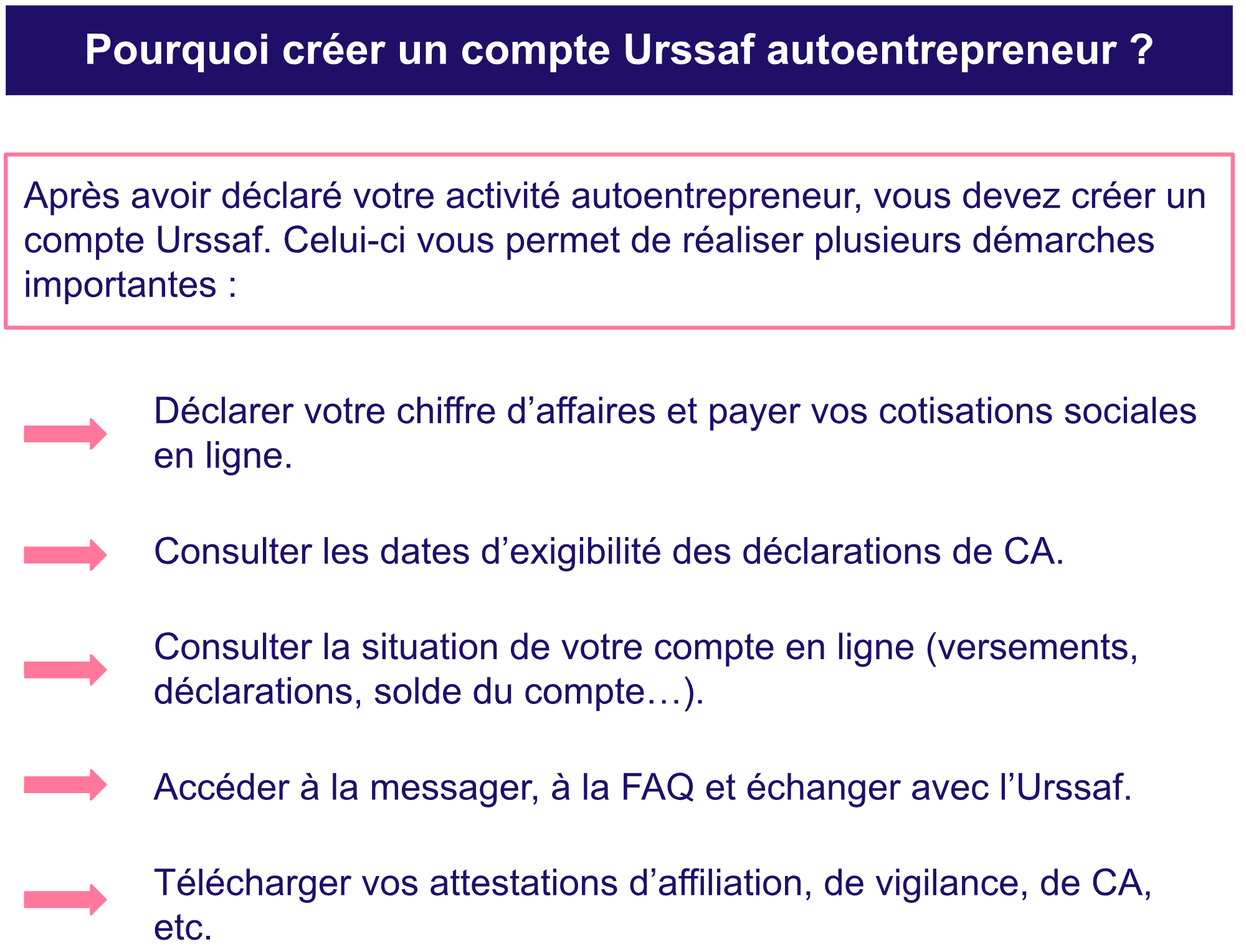 Pourquoi créer un compte Urssaf autoentrepreneur ?

Après avoir déclaré votre activité autoentrepreneur, vous devez créer un compte Urssaf. Celui-ci vous permet de réaliser plusieurs démarches importantes :

Déclarer votre chiffre d’affaires et payer vos cotisations sociales en ligne.

Consulter les dates d’exigibilité des déclarations de CA.

Consulter la situation de votre compte en ligne (versements, déclarations, solde du compte…).

Accéder à la messager, à la FAQ et échanger avec l’Urssaf.

Télécharger vos attestations d’affiliation, de vigilance, de CA, etc.